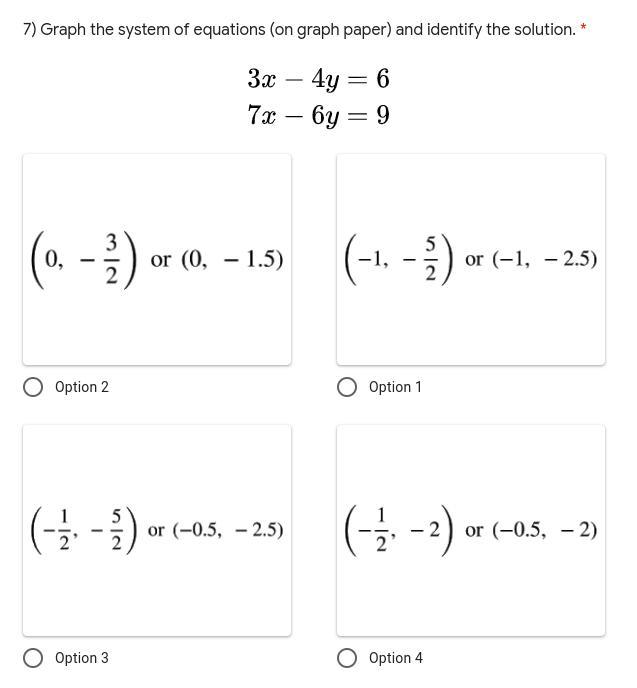 7) Graph the system of equations (on graph paper) and identify the solution. *

$3x - 4y = 6$
$7x - 6y = 9$

$\left(0, -\frac{3}{2}\right)$ or $(0, -1.5)$

Option 2

$\left(-1, -\frac{5}{2}\right)$ or $(-1, -2.5)$

Option 1

$\left(-\frac{1}{2}, -\frac{5}{2}\right)$ or $(-0.5, -2.5)$

Option 3

$\left(-\frac{1}{2}, -2\right)$ or $(-0.5, -2)$

Option 4